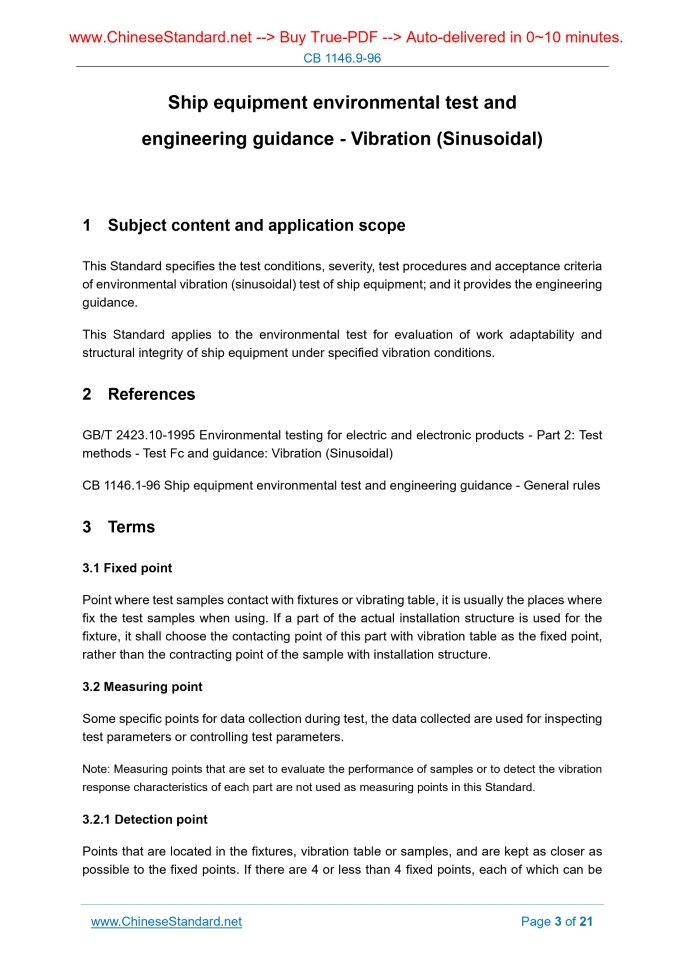 www.ChineseStandard.net --> Buy True-PDF --> Auto-delivered in 0~10 minutes.
CB 1146.9-96

Ship equipment environmental test and engineering guidance - Vibration (Sinusoidal)

1 Subject content and application scope

This Standard specifies the test conditions, severity, test procedures and acceptance criteria of environmental vibration (sinusoidal) test of ship equipment; and it provides the engineering guidance.

This Standard applies to the environmental test for evaluation of work adaptability and structural integrity of ship equipment under specified vibration conditions.

2 References

GB/T 2423.10-1995 Environmental testing for electric and electronic products - Part 2: Test methods - Test Fc and guidance: Vibration (Sinusoidal)

CB 1146.1-96 Ship equipment environmental test and engineering guidance - General rules

3 Terms

3.1 Fixed point

Point where test samples contact with fixtures or vibrating table, it is usually the places where fix the test samples when using. If a part of the actual installation structure is used for the fixture, it shall choose the contacting point of this part with vibration table as the fixed point, rather than the contracting point of the sample with installation structure.

3.2 Measuring point

Some specific points for data collection during test, the data collected are used for inspecting test parameters or controlling test parameters.

Note: Measuring points that are set to evaluate the performance of samples or to detect the vibration response characteristics of each part are not used as measuring points in this Standard.

3.2.1 Detection point

Points that are located in the fixtures, vibration table or samples, and are kept as closer as possible to the fixed points. If there are 4 or less than 4 fixed points, each of which can be

www.ChineseStandard.net Page 3 of 21